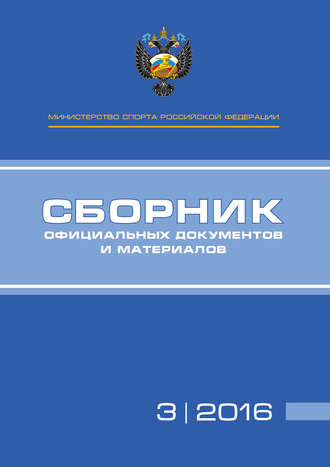 МИНИСТЕРСТВО СПОРТА РОССИЙСКОЙ ФЕДЕРАЦИИ

СБОРНИК
ОФИЦИАЛЬНЫХ ДОКУМЕНТОВ
И МАТЕРИАЛОВ

3 | 2016